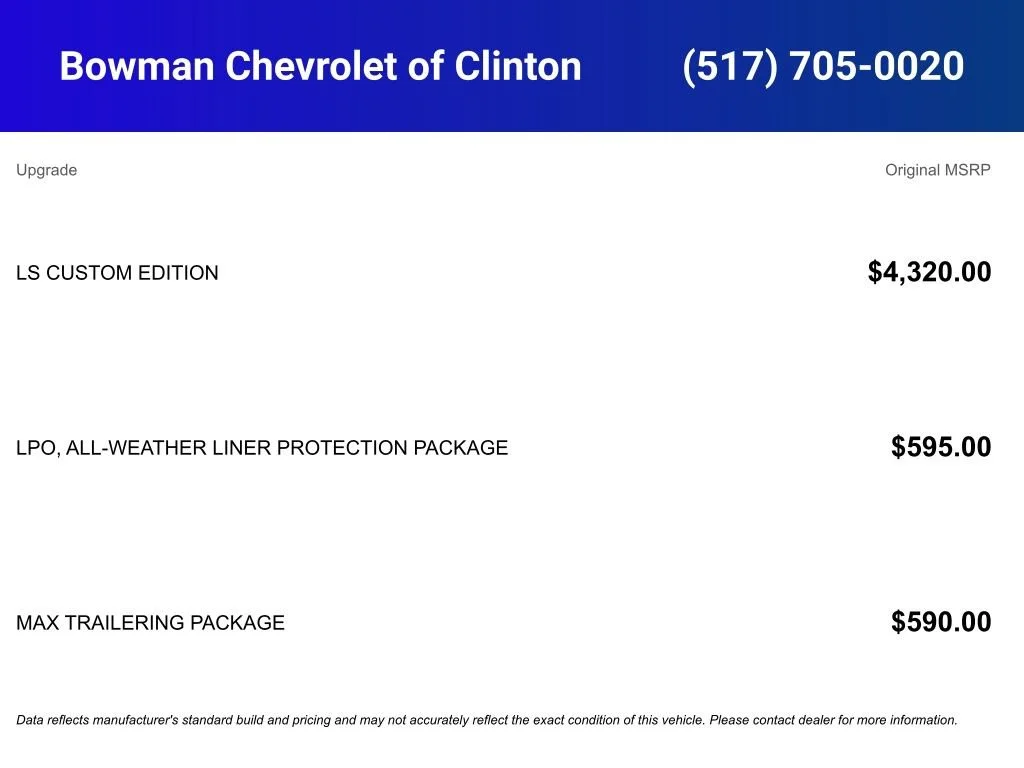 Bowman Chevrolet of Clinton (517) 705-0020

| Upgrade | Original MSRP |
|---|---|
| LS CUSTOM EDITION | $4,320.00 |
| LPO, ALL-WEATHER LINER PROTECTION PACKAGE | $595.00 |
| MAX TRAILERING PACKAGE | $590.00 |

Data reflects manufacturer's standard build and pricing and may not accurately reflect the exact condition of this vehicle. Please contact dealer for more information.